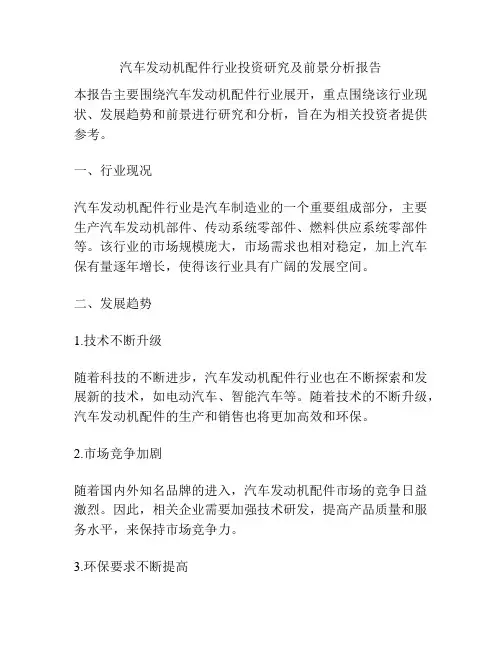 汽车发动机配件行业投资研究及前景分析报告

本报告主要围绕汽车发动机配件行业展开，重点围绕该行业现状、发展趋势和前景进行研究和分析，旨在为相关投资者提供参考。

一、行业现况

汽车发动机配件行业是汽车制造业的一个重要组成部分，主要生产汽车发动机部件、传动系统零部件、燃料供应系统零部件等。该行业的市场规模庞大，市场需求也相对稳定，加上汽车保有量逐年增长，使得该行业具有广阔的发展空间。

二、发展趋势

1.技术不断升级

随着科技的不断进步，汽车发动机配件行业也在不断探索和发展新的技术，如电动汽车、智能汽车等。随着技术的不断升级，汽车发动机配件的生产和销售也将更加高效和环保。

2.市场竞争加剧

随着国内外知名品牌的进入，汽车发动机配件市场的竞争日益激烈。因此，相关企业需要加强技术研发，提高产品质量和服务水平，来保持市场竞争力。

3.环保要求不断提高